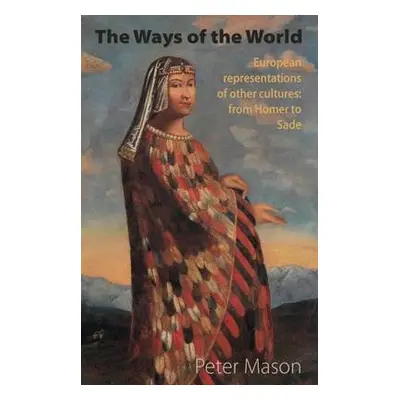 The Ways of the World

European representations of other cultures: from Homer to Sade

Peter Mason